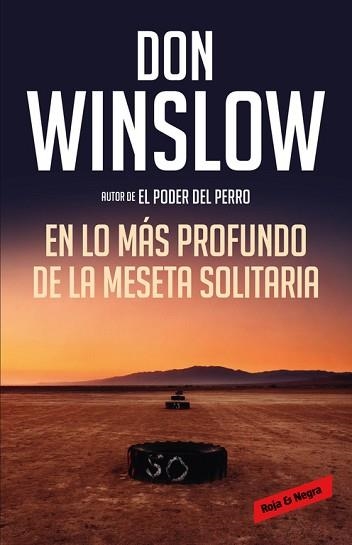 DON WINSLOW

AUTOR DE EL PODER DEL PERRO

EN LO MÁS PROFUNDO DE LA MESETA SOLITARIA

50

Roja & Negra